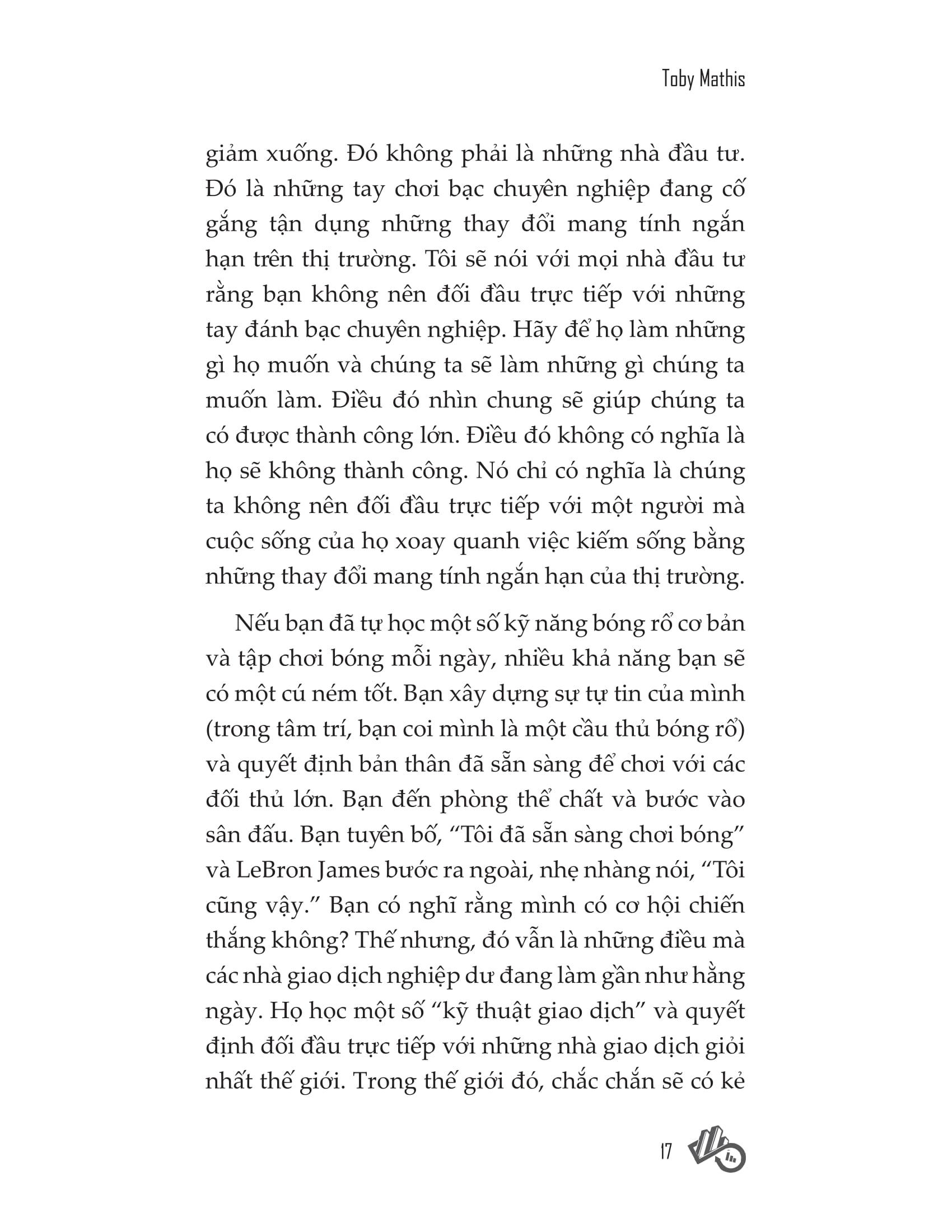 Toby Mathis

giảm xuống. Đó không phải là những nhà đầu tư. Đó là những tay chơi bạc chuyên nghiệp đang cố gắng tận dụng những thay đổi mang tính ngắn hạn trên thị trường. Tôi sẽ nói với mọi nhà đầu tư rằng bạn không nên đối đầu trực tiếp với những tay đánh bạc chuyên nghiệp. Hãy để họ làm những gì họ muốn và chúng ta sẽ làm những gì chúng ta muốn làm. Điều đó nhìn chung sẽ giúp chúng ta có được thành công lớn. Điều đó không có nghĩa là họ sẽ không thành công. Nó chỉ có nghĩa là chúng ta không nên đối đầu trực tiếp với một người mà cuộc sống của họ xoay quanh việc kiếm sống bằng những thay đổi mang tính ngắn hạn của thị trường.

Nếu bạn đã tự học một số kỹ năng bóng rổ cơ bản và tập chơi bóng mỗi ngày, nhiều khả năng bạn sẽ có một cú ném tốt. Bạn xây dựng sự tự tin của mình (trong tâm trí, bạn coi mình là một cầu thủ bóng rổ) và quyết định bản thân đã sẵn sàng để chơi với các đối thủ lớn. Bạn đến phòng thể chất và bước vào sân đấu. Bạn tuyên bố, “Tôi đã sẵn sàng chơi bóng” và LeBron James bước ra ngoài, nhẹ nhàng nói, “Tôi cũng vậy.” Bạn có nghĩ rằng mình có cơ hội chiến thắng không? Thế nhưng, đó vẫn là những điều mà các nhà giao dịch nghiệp dư đang làm gần như hằng ngày. Họ học một số “kỹ thuật giao dịch” và quyết định đối đầu trực tiếp với những nhà giao dịch giỏi nhất thế giới. Trong thế giới đó, chắc chắn sẽ có kẻ

17